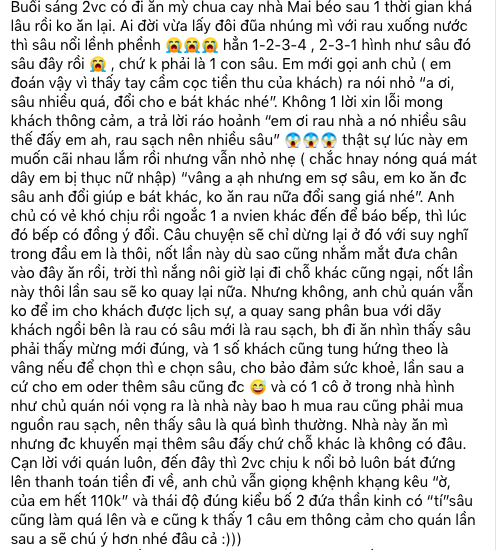 Buổi sáng 2vc có đi ăn mỳ chua cay nhà Mai béo sau 1 thời gian khá lâu rồi ko ăn lại. Ai đời vừa lấy đôi đũa nhúng mì với rau xuống nước thì sâu nổi lềnh phềnh 😭😭😭 hẳn 1-2-3-4 , 2-3-1 hình như sâu đó sâu đây rồi 😭 , chứ k phải là 1 con sâu. Em mới gọi anh chủ ( em đoán vậy vì thấy tay cầm cọc tiền thu của khách) ra nói nhỏ "a ơi, sâu nhiều quá, đổi cho e bát khác nhé". Không 1 lời xin lỗi mong khách thông cảm, a trả lời ráo hoảnh "em ơi rau nhà a nó nhiều sâu thế đấy em ah, rau sạch nên nhiều sâu" 😱😱😱 thật sự lúc này em muốn cãi nhau lắm rồi nhưng vẫn nhỏ nhẹ ( chắc hnay nóng quá mát dây em bị thục nữ nhập) "vâng a ạh nhưng em sợ sâu, em ko ăn đc sâu anh đổi giúp e bát khác, ko ăn rau nữa đổi sang giá nhé". Anh chủ có vẻ khó chịu rồi ngoắc 1 a nvien khác đến để báo bếp, thì lúc đó bếp có đồng ý đổi. Câu chuyện sẽ chỉ dừng lại ở đó với suy nghĩ trong đầu em là thôi, nốt lần này dù sao cũng nhắm mắt đưa chân vào đây ăn rồi, trời thì nắng nôi giờ lại đi chỗ khác cũng ngại, nốt lần này thôi lần sau sẽ ko quay lại nữa. Nhưng không, anh chủ quán vẫn ko để im cho khách được lịch sự, a quay sang phân bua với dãy khách ngồi bên là rau có sâu mới là rau sạch, bh đi ăn nhìn thấy sâu phải thấy mừng mới đúng, và 1 số khách cũng tung hứng theo là vâng nếu để chọn thì e chọn sâu, cho bảo đảm sức khoẻ, lần sau a cứ cho em oder thêm sâu cũng đc 😅 và có 1 cô ở trong nhà hình như chủ quán nói vọng ra là nhà này bao h mua rau cũng phải mua nguồn rau sạch, nên thấy sâu là quá bình thường. Nhà này ăn mì nhưng đc khuyến mại thêm sâu đấy chứ chỗ khác là không có đâu. Cạn lời với quán luôn, đến đây thì 2vc chịu k nổi bỏ luôn bát đứng lên thanh toán tiền đi về, anh chủ vẫn giọng khệnh khạng kêu "ờ, của em hết 110k" và thái độ đúng kiểu bố 2 đứa thần kinh có "tí"sâu cũng làm quá lên và e cũng k thấy 1 câu em thông cảm cho quán lần sau a sẽ chú ý hơn nhé đâu cả :)))